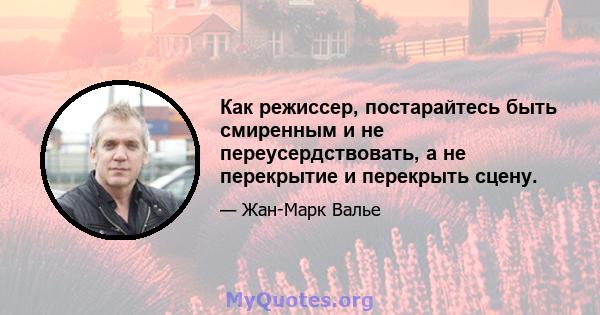 Как режиссер, постарайтесь быть смиренным и не переусердствовать, а не перекрытие и перекрыть сцену.

— Жан-Марк Валье

MyQuotes.org